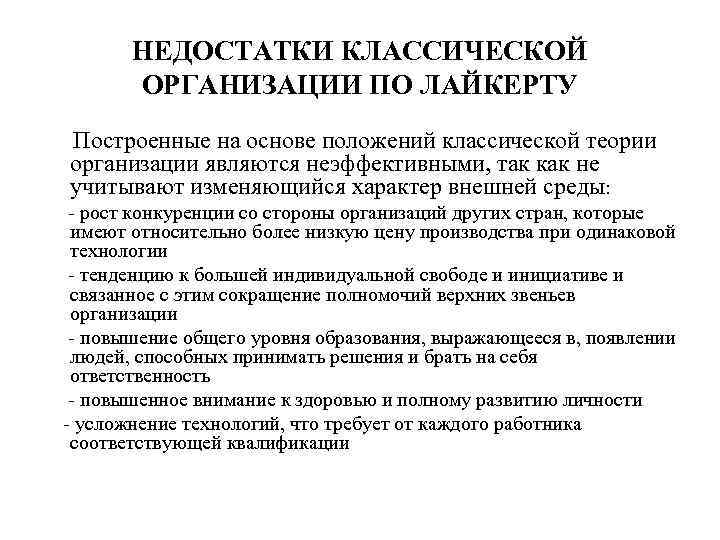 НЕДОСТАТКИ КЛАССИЧЕСКОЙ ОРГАНИЗАЦИИ ПО ЛАЙКЕРТУ

Построенные на основе положений классической теории организации являются неэффективными, так как не учитывают изменяющийся характер внешней среды:

- рост конкуренции со стороны организаций других стран, которые имеют относительно более низкую цену производства при одинаковой технологии

- тенденцию к большей индивидуальной свободе и инициативе и связанное с этим сокращение полномочий верхних звеньев организации

- повышение общего уровня образования, выражающееся в, появлении людей, способных принимать решения и брать на себя ответственность

- повышенное внимание к здоровью и полному развитию личности

- усложнение технологий, что требует от каждого работника соответствующей квалификации